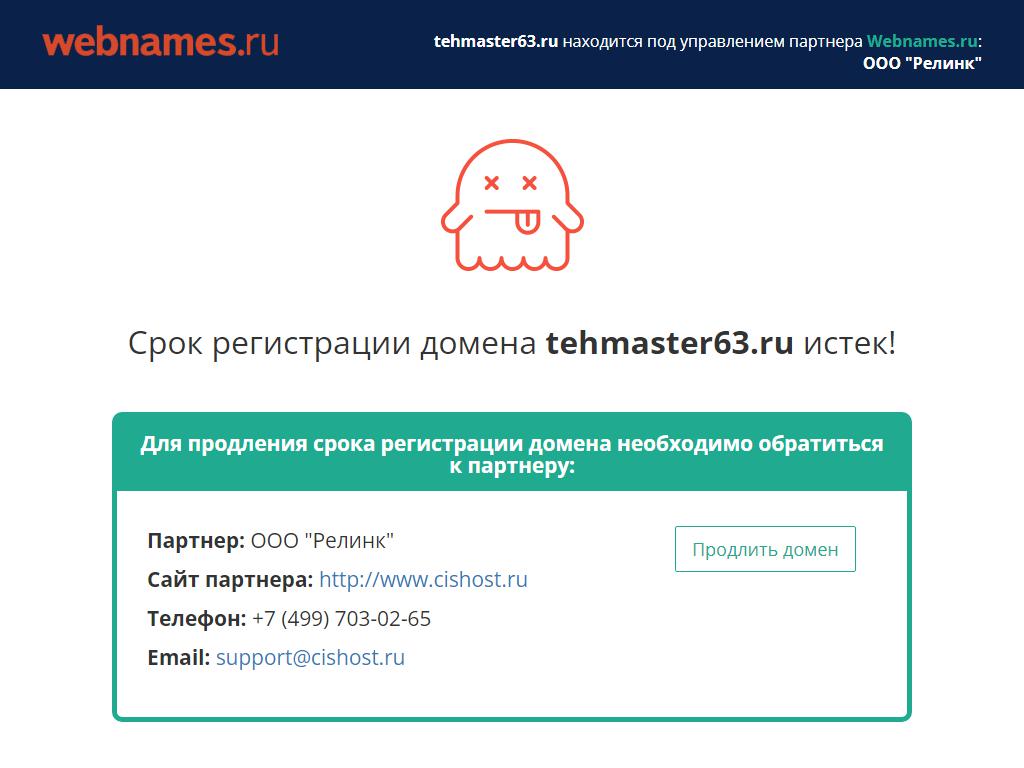 webnames.ru

tehmaster63.ru находится под управлением партнера Webnames.ru: ООО "Релинк"

Срок регистрации домена tehmaster63.ru истек!

Для продления срока регистрации домена необходимо обратиться к партнеру:

Партнер: ООО "Релинк"
Сайт партнера: http://www.cishost.ru
Телефон: +7 (499) 703-02-65
Email: support@cishost.ru

Продлить домен